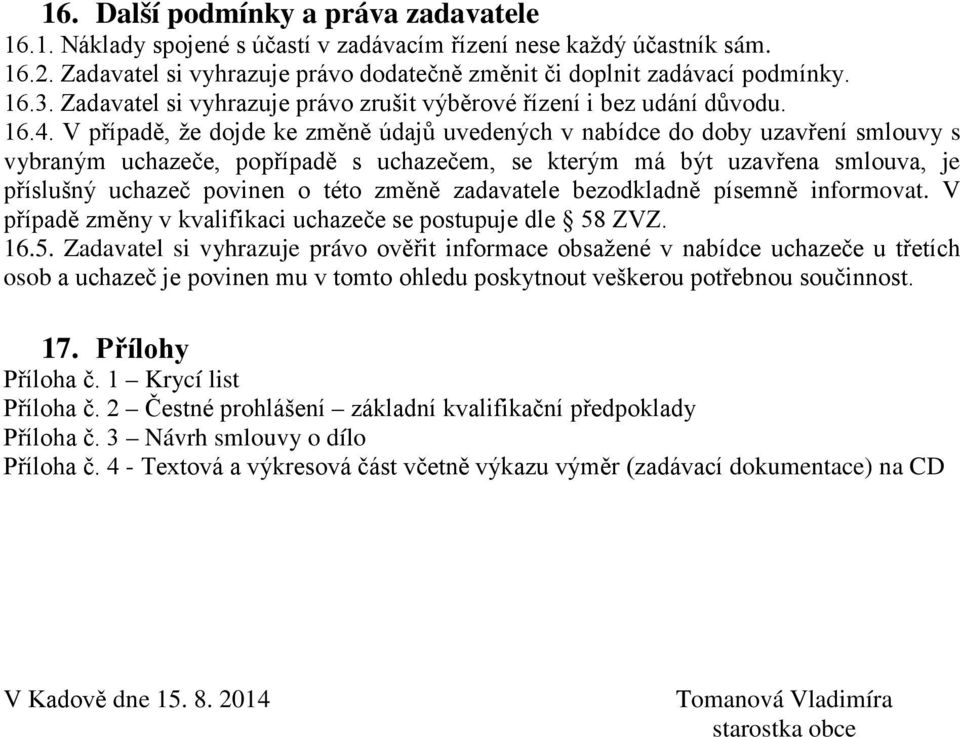 16. Další podmínky a práva zadavatele
16.1. Náklady spojené s účastí v zadávacím řízení nese každý účastník sám.
16.2. Zadavatel si vyhrazuje právo dodatečně změnit či doplnit zadávací podmínky.
16.3. Zadavatel si vyhrazuje právo zrušit výběrové řízení i bez udání důvodu.
16.4. V případě, že dojde ke změně údajů uvedených v nabídce do doby uzavření smlouvy s vybraným uchazeče, popřípadě s uchazečem, se kterým má být uzavřena smlouva, je příslušný uchazeč povinen o této změně zadavatele bezodkladně písemně informovat. V případě změny v kvalifikaci uchazeče se postupuje dle § 58 ZVZ.
16.5. Zadavatel si vyhrazuje právo ověřit informace obsažené v nabídce uchazeče u třetích osob a uchazeč je povinen mu v tomto ohledu poskytnout veškerou potřebnou součinnost.

17. Přílohy
Příloha č. 1 – Krycí list
Příloha č. 2 – Čestné prohlášení – základní kvalifikační předpoklady
Příloha č. 3 – Návrh smlouvy o dílo
Příloha č. 4 - Textová a výkresová část včetně výkazu výměr (zadávací dokumentace) na CD

V Kadově dne 15. 8. 2014

Tomanová Vladimíra
starostka obce